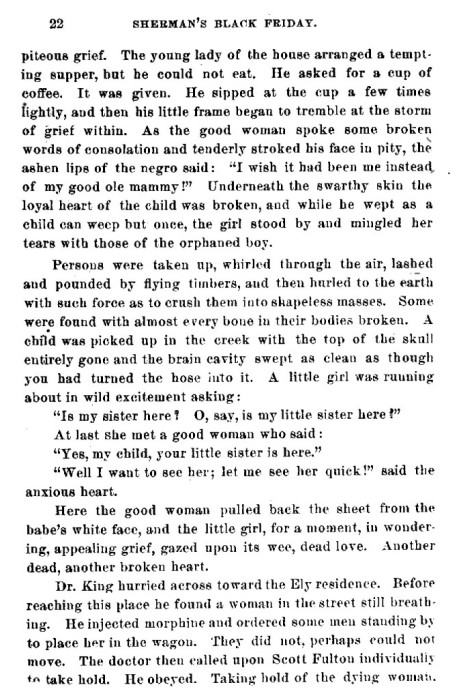 22 SHERMAN'S BLACK FRIDAY.

piteous grief. The young lady of the house arranged a tempting supper, but he could not eat. He asked for a cup of coffee. It was given. He sipped at the cup a few times lightly, and then his little frame began to tremble at the storm of grief within. As the good woman spoke some broken words of consolation and tenderly stroked his face in pity, the ashen lips of the negro said: "I wish it had been me instead of my good ole mammy!" Underneath the swarthy skin the loyal heart of the child was broken, and while he wept as a child can weep but once, the girl stood by and mingled her tears with those of the orphaned boy.

Persons were taken up, whirled through the air, lashed and pounded by flying timbers, and then hurled to the earth with such force as to crush them into shapeless masses. Some were found with almost every bone in their bodies broken. A child was picked up in the creek with the top of the skull entirely gone and the brain cavity swept as clean as though you had turned the hose into it. A little girl was running about in wild excitement asking:

"Is my sister here? O, say, is my little sister here?"

At last she met a good woman who said:

"Yes, my child, your little sister is here."

"Well I want to see her; let me see her quick!" said the anxious heart.

Here the good woman pulled back the sheet from the babe's white face, and the little girl, for a moment, in wondering, appealing grief, gazed upon its wee, dead love. Another dead, another broken heart.

Dr. King hurried across toward the Ely residence. Before reaching this place he found a woman in the street still breathing. He injected morphine and ordered some men standing by to place her in the wagon. They did not, perhaps could not move. The doctor then called upon Scott Fulton individually to take hold. He obeyed. Taking hold of the dying woman.